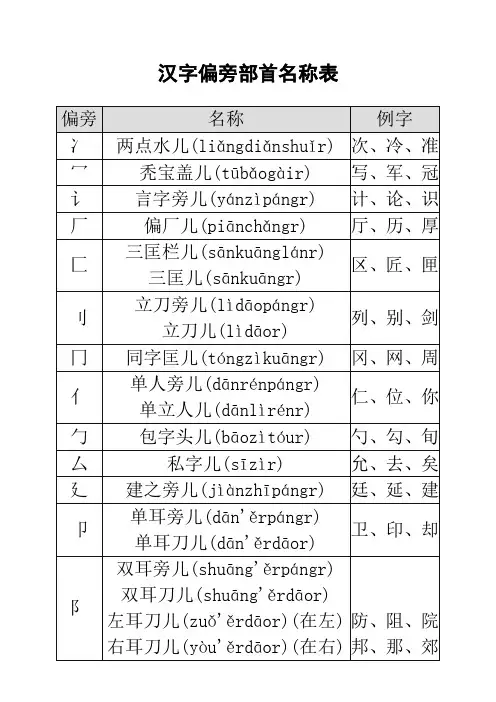 汉字偏旁部首名称表

| 偏旁 | 名称 | 例字 |
|---|---|---|
| 冫 | 两点水儿(liǎngdiǎnshuǐr) | 次、冷、准 |
| 冖 | 秃宝盖儿(tūbǎogàir) | 写、军、冠 |
| 讠 | 言字旁儿(yánzìpángr) | 计、论、识 |
| 厂 | 偏厂儿(piānchǎngr) | 厅、历、厚 |
| 匚 | 三匡栏儿(sānkuānglánr) 三匡儿(sānkuāngr) | 区、匠、匣 |
| 刂 | 立刀旁儿(lìdāopángr) 立刀儿(lìdāor) | 列、别、剑 |
| 冂 | 同字匡儿(tóngzìkuāngr) | 冈、网、周 |
| 亻 | 单人旁儿(dānrénpángr) 单立人儿(dānlìrénr) | 仁、位、你 |
| 勹 | 包字头儿(bāozìtóur) | 勺、勾、旬 |
| 厶 | 私字儿(sīzìr) | 允、去、矣 |
| 廴 | 建之旁儿(jiànzhīpángr) | 廷、延、建 |
| 卩 | 单耳旁儿(dān'ěrpángr) 单耳刀儿(dān'ěrdāor) | 卫、印、却 |
| 阝 | 双耳旁儿(shuāng'ěrpángr) 双耳刀儿(shuāng'ěrdāor) 左耳刀儿(zuǒ'ěrdāor)(在左) 右耳刀儿(yòu'ěrdāor)(在右) | 防、阻、院 邦、那、郊 |